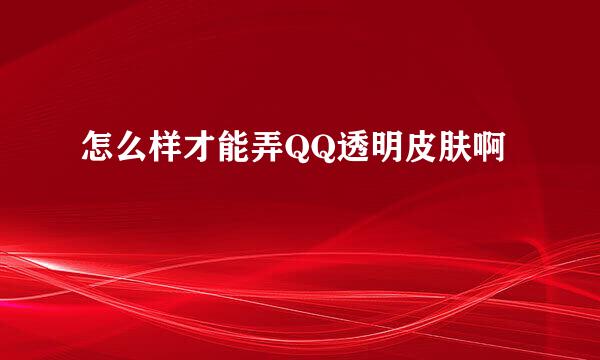 怎么样才能弄QQ透明皮肤啊